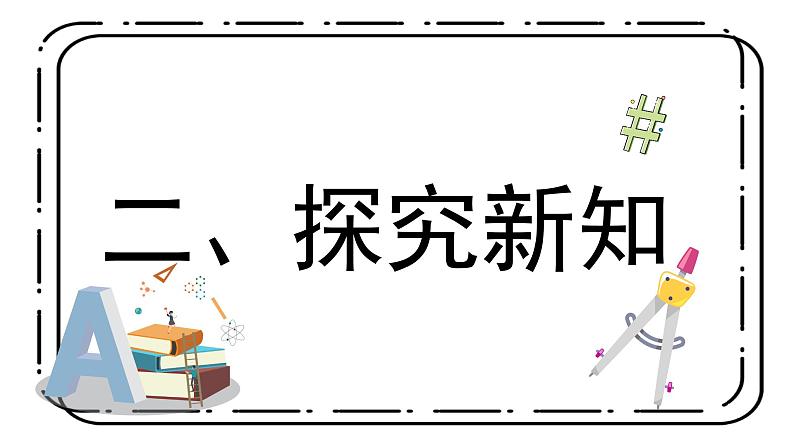 二、探究新知